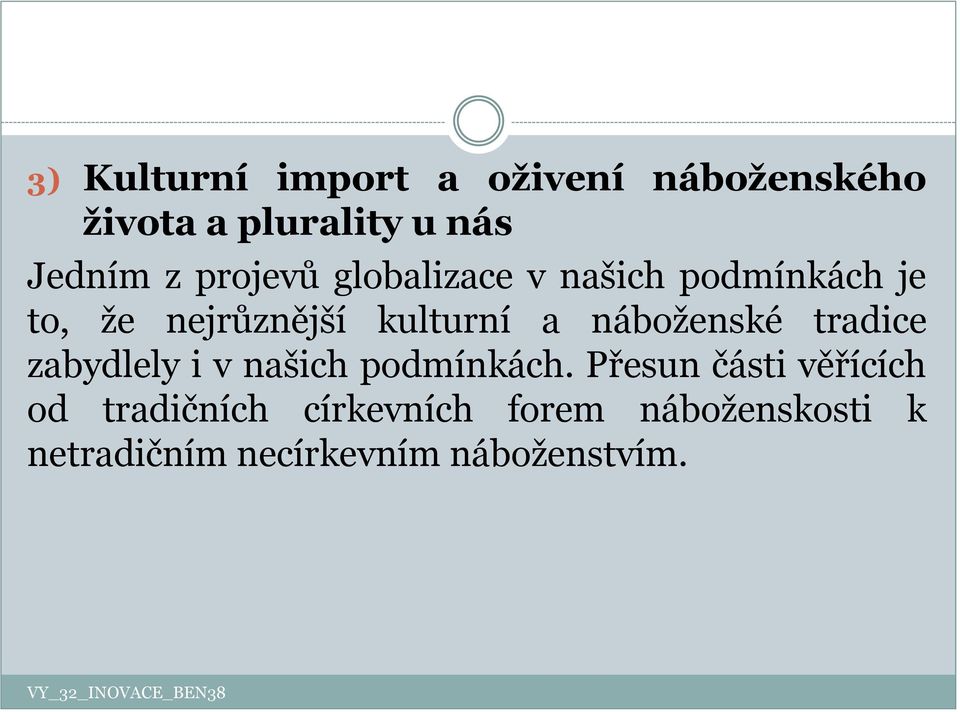 3) Kulturní import a oživení náboženského života a plurality u nás

Jedním z projevů globalizace v našich podmínkách je to, že nejrůznější kulturní a náboženské tradice zabydlely i v našich podmínkách. Přesun části věřících od tradičních církevních forem náboženskosti k netradičním necírkevním náboženstvím.

VY_32_INOVACE_BEN38